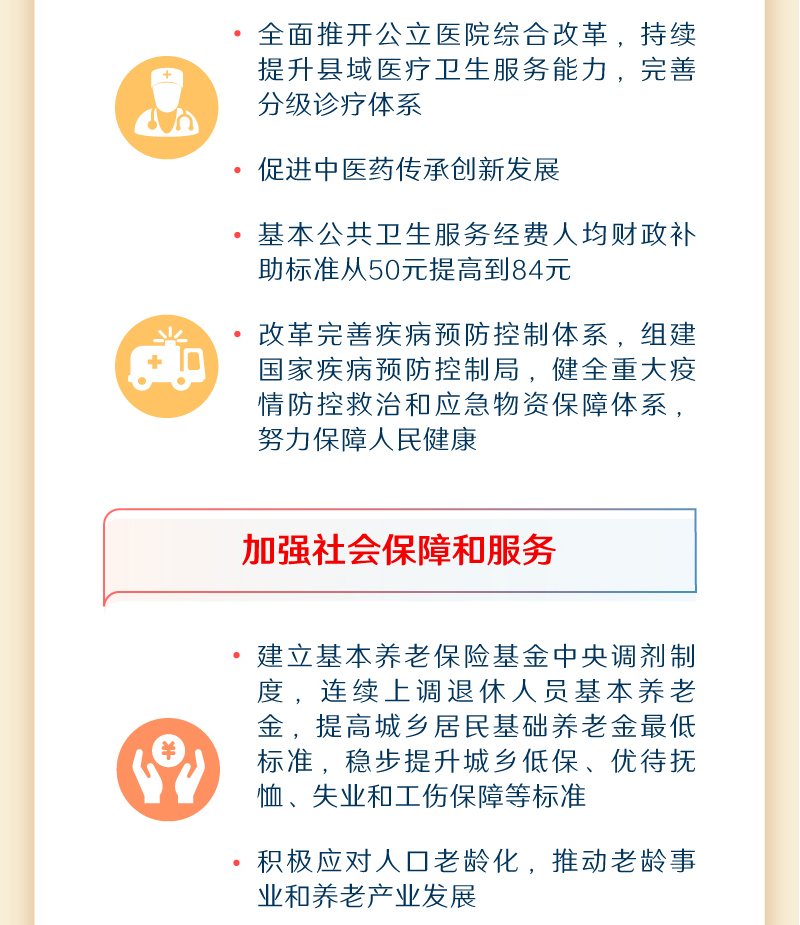 • 全面推开公立医院综合改革，持续提升县域医疗卫生服务能力，完善分级诊疗体系

• 促进中医药传承创新发展

• 基本公共卫生服务经费人均财政补助标准从50元提高到84元

• 改革完善疾病预防控制体系，组建国家疾病预防控制局，健全重大疫情防控救治和应急物资保障体系，努力保障人民健康

加强社会保障和服务

• 建立基本养老保险基金中央调剂制度，连续上调退休人员基本养老金，提高城乡居民基础养老金最低标准，稳步提升城乡低保、优待抚恤、失业和工伤保障等标准

• 积极应对人口老龄化，推动老龄事业和养老产业发展